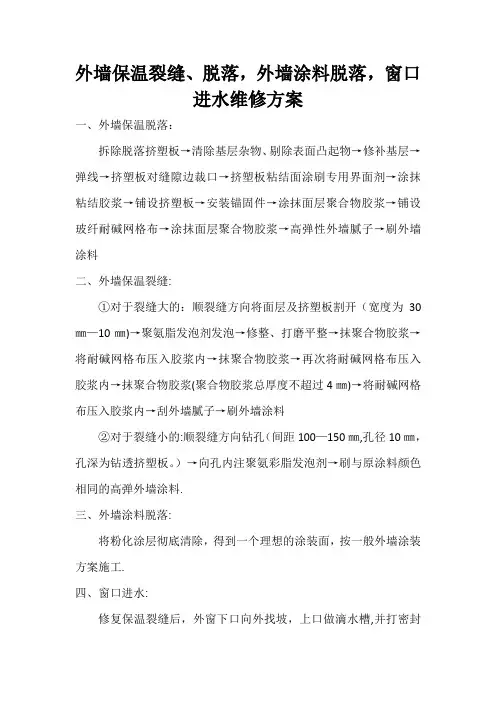 外墙保温裂缝、脱落，外墙涂料脱落，窗口进水维修方案

一、外墙保温脱落：

拆除脱落挤塑板→清除基层杂物、剔除表面凸起物→修补基层→弹线→挤塑板对缝隙边裁口→挤塑板粘结面涂刷专用界面剂→涂抹粘结胶浆→铺设挤塑板→安装锚固件→涂抹面层聚合物胶浆→铺设玻纤耐碱网格布→涂抹面层聚合物胶浆→高弹性外墙腻子→刷外墙涂料

二、外墙保温裂缝:

①对于裂缝大的：顺裂缝方向将面层及挤塑板割开（宽度为 30 ㎜—10 ㎜)→聚氨脂发泡剂发泡→修整、打磨平整→抹聚合物胶浆→将耐碱网格布压入胶浆内→抹聚合物胶浆→再次将耐碱网格布压入胶浆内→抹聚合物胶浆(聚合物胶浆总厚度不超过 4 ㎜)→将耐碱网格布压入胶浆内→刮外墙腻子→刷外墙涂料

②对于裂缝小的:顺裂缝方向钻孔（间距 100—150 ㎜,孔径 10 ㎜，孔深为钻透挤塑板。）→向孔内注聚氨彩脂发泡剂→刷与原涂料颜色相同的高弹外墙涂料.

三、外墙涂料脱落:

将粉化涂层彻底清除，得到一个理想的涂装面，按一般外墙涂装方案施工.

四、窗口进水:

修复保温裂缝后，外窗下口向外找坡，上口做滴水槽,并打密封